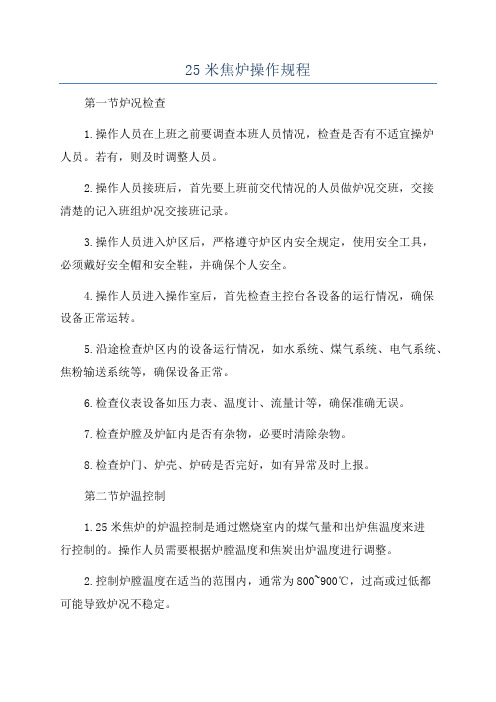 25 米焦炉操作规程

第一节炉况检查

1.操作人员在上班之前要调查本班人员情况，检查是否有不适宜操炉人员。若有，则及时调整人员。

2.操作人员接班后，首先要上班前交代情况的人员做炉况交班，交接清楚的记入班组炉况交接班记录。

3.操作人员进入炉区后，严格遵守炉区内安全规定，使用安全工具，必须戴好安全帽和安全鞋，并确保个人安全。

4.操作人员进入操作室后，首先检查主控台各设备的运行情况，确保设备正常运转。

5.沿途检查炉区内的设备运行情况，如水系统、煤气系统、电气系统、焦粉输送系统等，确保设备正常。

6.检查仪表设备如压力表、温度计、流量计等，确保准确无误。

7.检查炉膛及炉缸内是否有杂物，必要时清除杂物。

8.检查炉门、炉壳、炉砖是否完好，如有异常及时上报。

第二节炉温控制

1.25 米焦炉的炉温控制是通过燃烧室内的煤气量和出炉焦温度来进行控制的。操作人员需要根据炉膛温度和焦炭出炉温度进行调整。

2.控制炉膛温度在适当的范围内，通常为 800~900℃，过高或过低都可能导致炉况不稳定。